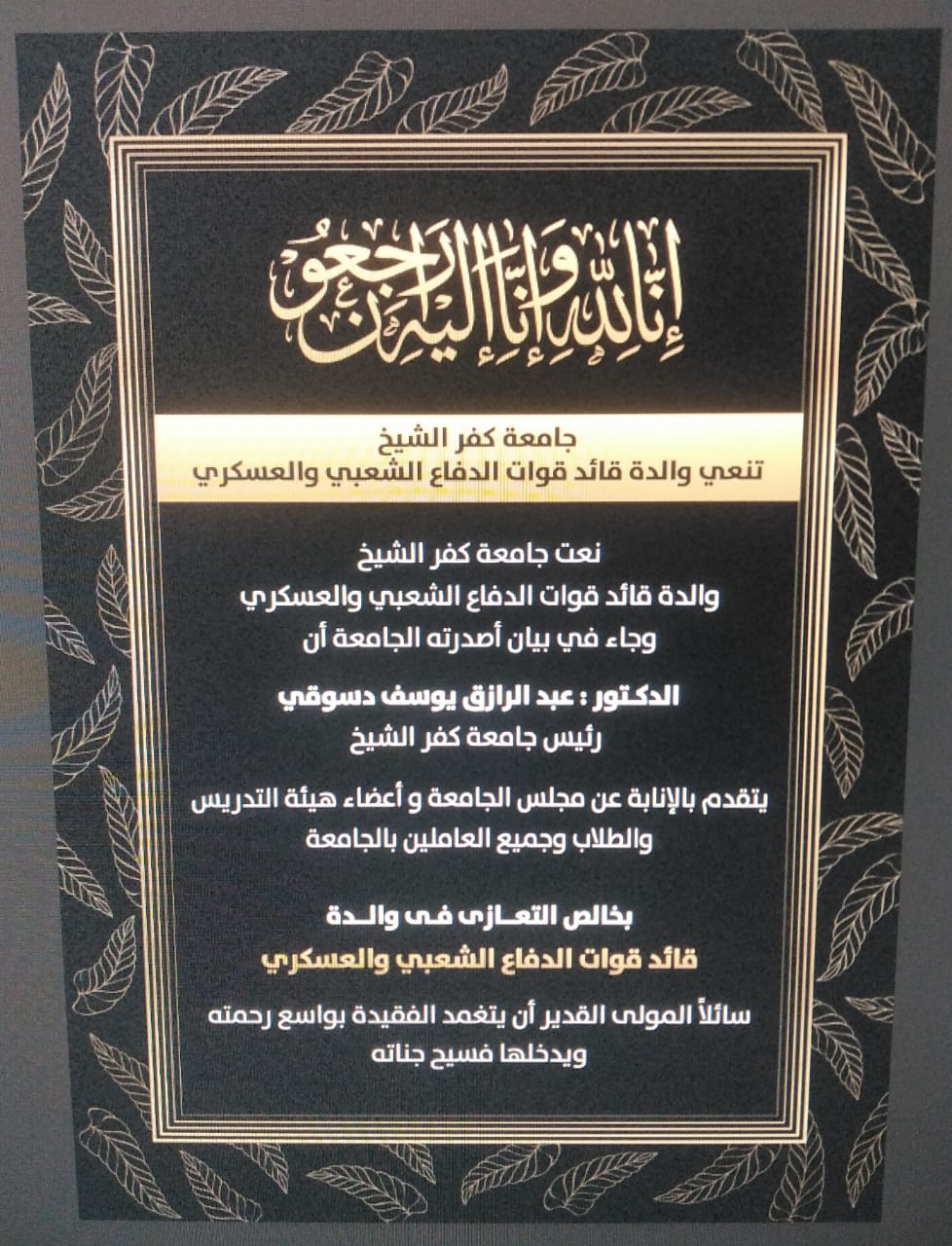 إنا لله وإنا إليه راجعون

جامعة كفر الشيخ
تنعي والدة قائد قوات الدفاع الشعبي والعسكري

نعت جامعة كفر الشيخ
والدة قائد قوات الدفاع الشعبي والعسكري
وجاء في بيان أصدرته الجامعة أن

الدكتور : عبد الرازق يوسف دسوقي
رئيس جامعة كفر الشيخ

يتقدم بالإنابة عن مجلس الجامعة و أعضاء هيئة التدريس
والطلاب وجميع العاملين بالجامعة

بخالص التعازى فى والدة
قائد قوات الدفاع الشعبي والعسكري

سائلاً المولى القدير أن يتغمد الفقيدة بواسع رحمته
ويدخلها فسيح جناته